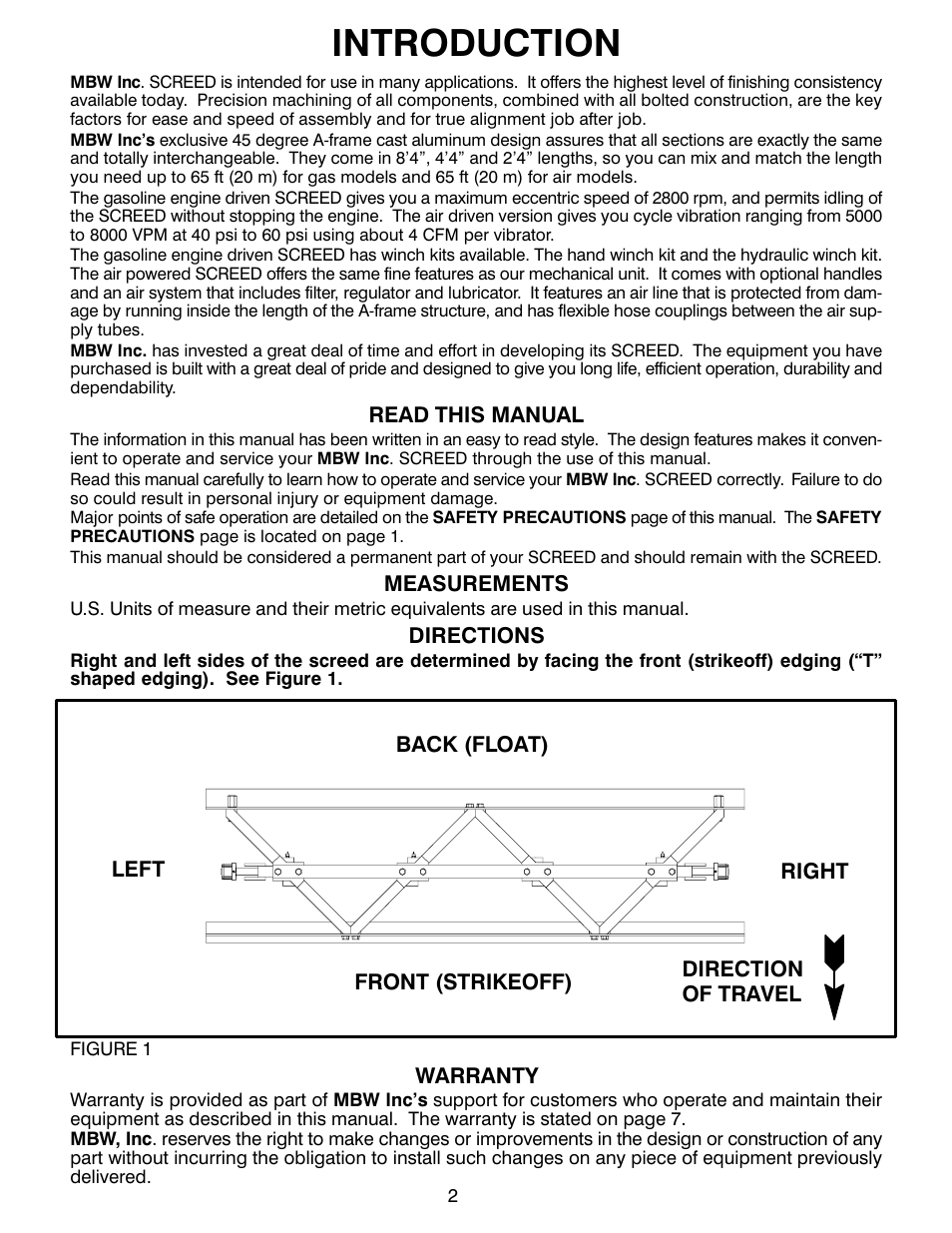 INTRODUCTION

MBW Inc. SCREED is intended for use in many applications. It offers the highest level of finishing consistency available today. Precision machining of all components, combined with all bolted construction, are the key factors for ease and speed of assembly and for true alignment job after job.

MBW Inc's exclusive 45 degree A-frame cast aluminum design assures that all sections are exactly the same and totally interchangeable. They come in 8'4", 4'4" and 2'4" lengths, so you can mix and match the length you need up to 65 ft (20 m) for gas models and 65 ft (20 m) for air models.

The gasoline engine driven SCREED gives you a maximum eccentric speed of 2800 rpm, and permits idling of the SCREED without stopping the engine. The air driven version gives you cycle vibration ranging from 5000 to 8000 VPM at 40 psi to 60 psi using about 4 CFM per vibrator.

The gasoline engine driven SCREED has winch kits available. The hand winch kit and the hydraulic winch kit. The air powered SCREED offers the same fine features as our mechanical unit. It comes with optional handles and an air system that includes filter, regulator and lubricator. It features an air line that is protected from damage by running inside the length of the A-frame structure, and has flexible hose couplings between the air supply tubes.

MBW Inc. has invested a great deal of time and effort in developing its SCREED. The equipment you have purchased is built with a great deal of pride and designed to give you long life, efficient operation, durability and dependability.

READ THIS MANUAL

The information in this manual has been written in an easy to read style. The design features makes it convenient to operate and service your MBW Inc. SCREED through the use of this manual.

Read this manual carefully to learn how to operate and service your MBW Inc. SCREED correctly. Failure to do so could result in personal injury or equipment damage.

Major points of safe operation are detailed on the SAFETY PRECAUTIONS page of this manual. The SAFETY PRECAUTIONS page is located on page 1.

This manual should be considered a permanent part of your SCREED and should remain with the SCREED.

MEASUREMENTS

U.S. Units of measure and their metric equivalents are used in this manual.

DIRECTIONS

Right and left sides of the screed are determined by facing the front (strikeoff) edging ("T" shaped edging). See Figure 1.

BACK (FLOAT)

LEFT

RIGHT

FRONT (STRIKEOFF)

DIRECTION OF TRAVEL

FIGURE 1

WARRANTY

Warranty is provided as part of MBW Inc's support for customers who operate and maintain their equipment as described in this manual. The warranty is stated on page 7.

MBW, Inc. reserves the right to make changes or improvements in the design or construction of any part without incurring the obligation to install such changes on any piece of equipment previously delivered.

2